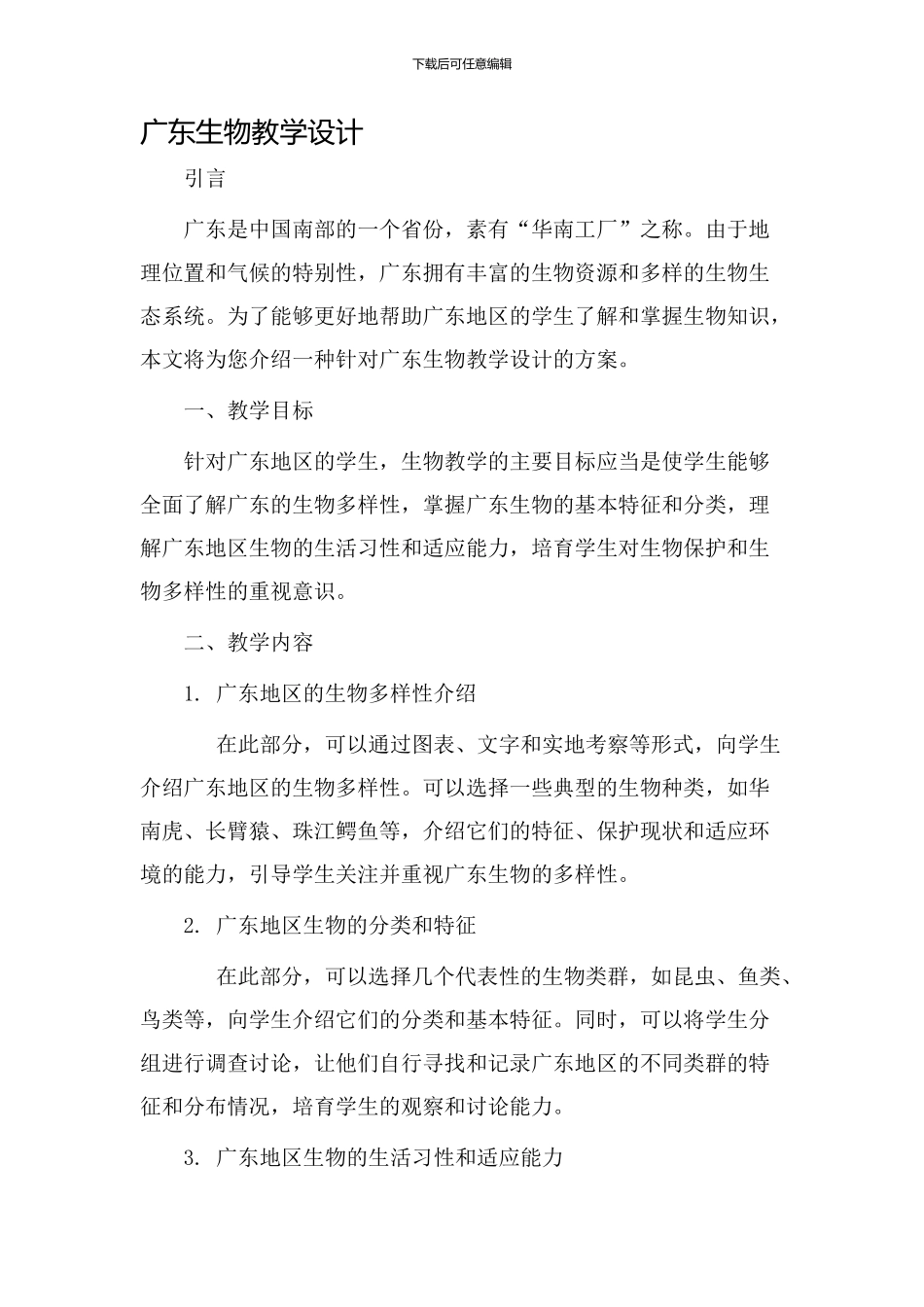 下载后可任意编辑

广东生物教学设计

引言

广东是中国南部的一个省份，素有“华南工厂”之称。由于地理位置和气候的特别性，广东拥有丰富的生物资源和多样的生物生态系统。为了能够更好地帮助广东地区的学生了解和掌握生物知识，本文将为您介绍一种针对广东生物教学设计的方案。

一、教学目标

针对广东地区的学生，生物教学的主要目标应当是使学生能够全面了解广东的生物多样性，掌握广东生物的基本特征和分类，理解广东地区生物的生活习性和适应能力，培育学生对生物保护和生物多样性的重视意识。

二、教学内容

1. 广东地区的生物多样性介绍

在此部分，可以通过图表、文字和实地考察等形式，向学生介绍广东地区的生物多样性。可以选择一些典型的生物种类，如华南虎、长臂猿、珠江鳄鱼等，介绍它们的特征、保护现状和适应环境的能力，引导学生关注并重视广东生物的多样性。

2. 广东地区生物的分类和特征

在此部分，可以选择几个代表性的生物类群，如昆虫、鱼类、鸟类等，向学生介绍它们的分类和基本特征。同时，可以将学生分组进行调查讨论，让他们自行寻找和记录广东地区的不同类群的特征和分布情况，培育学生的观察和讨论能力。

3. 广东地区生物的生活习性和适应能力